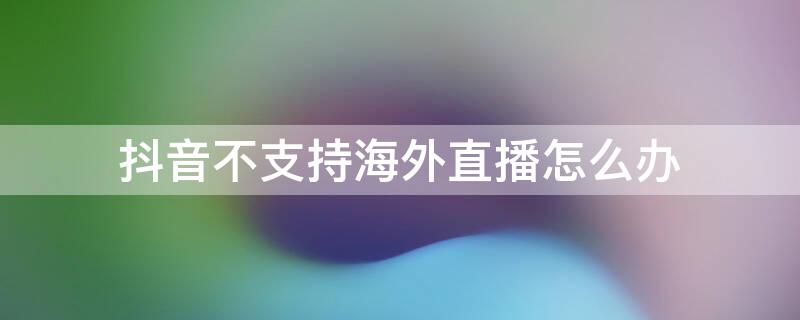 抖音不支持海外直播怎么办